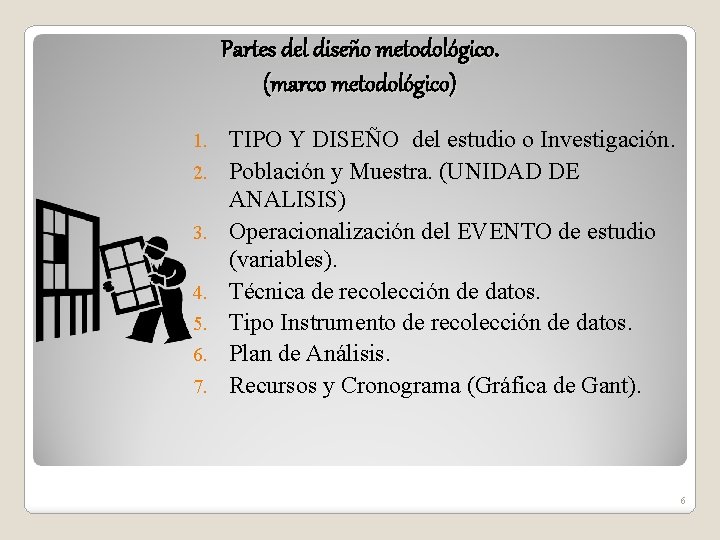 Partes del diseño metodológico.
(marco metodológico)

1. TIPO Y DISEÑO del estudio o Investigación.
2. Población y Muestra. (UNIDAD DE ANALISIS)
3. Operacionalización del EVENTO de estudio (variables).
4. Técnica de recolección de datos.
5. Tipo Instrumento de recolección de datos.
6. Plan de Análisis.
7. Recursos y Cronograma (Gráfica de Gant).

6